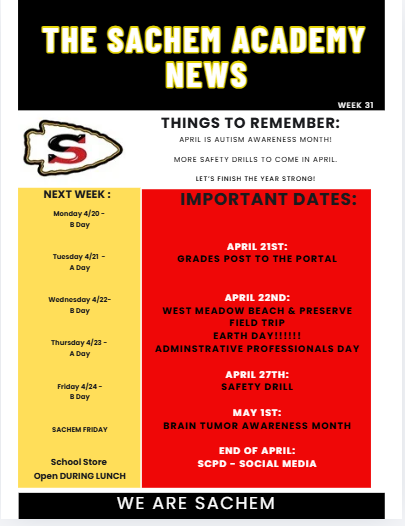 THE SACHEM ACADEMY NEWS

WEEK 31

S

THINGS TO REMEMBER:

APRIL IS AUTISM AWARENESS MONTH!

MORE SAFETY DRILLS TO COME IN APRIL.

LET'S FINISH THE YEAR STRONG!

NEXT WEEK :

Monday 4/20 - B Day

Tuesday 4/21 - A Day

Wednesday 4/22- B Day

Thursday 4/23 - A Day

Friday 4/24 - B Day

SACHEM FRIDAY

School Store
Open DURING LUNCH

IMPORTANT DATES:

APRIL 21ST:
GRADES POST TO THE PORTAL

APRIL 22ND:
WEST MEADOW BEACH & PRESERVE FIELD TRIP
EARTH DAY!!!!!!
ADMINSTRATIVE PROFESSIONALS DAY

APRIL 27TH:
SAFETY DRILL

MAY 1ST:
BRAIN TUMOR AWARENESS MONTH

END OF APRIL:
SCPD - SOCIAL MEDIA

WE ARE SACHEM